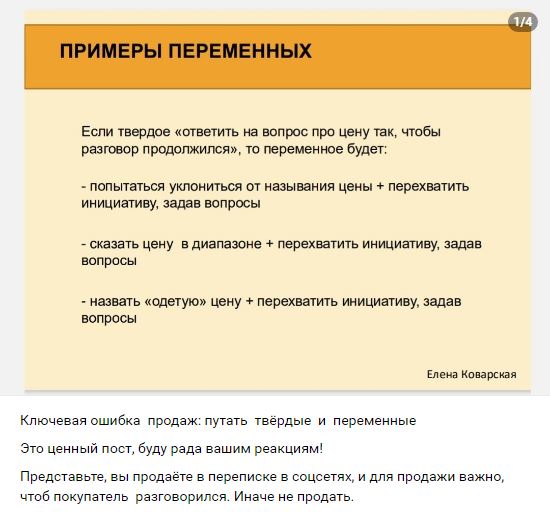 1/4

ПРИМЕРЫ ПЕРЕМЕННЫХ

Если твердое «ответить на вопрос про цену так, чтобы разговор продолжился», то переменное будет:

- попытаться уклониться от называния цены + перехватить инициативу, задав вопросы

- сказать цену в диапазоне + перехватить инициативу, задав вопросы

- назвать «одетую» цену + перехватить инициативу, задав вопросы

Елена Коварская

Ключевая ошибка продаж: путать твёрдые и переменные

Это ценный пост, буду рада вашим реакциям!

Представьте, вы продаёте в переписке в соцсетях, и для продажи важно, чтоб покупатель разговорился. Иначе не продать.